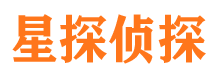 星探侦探